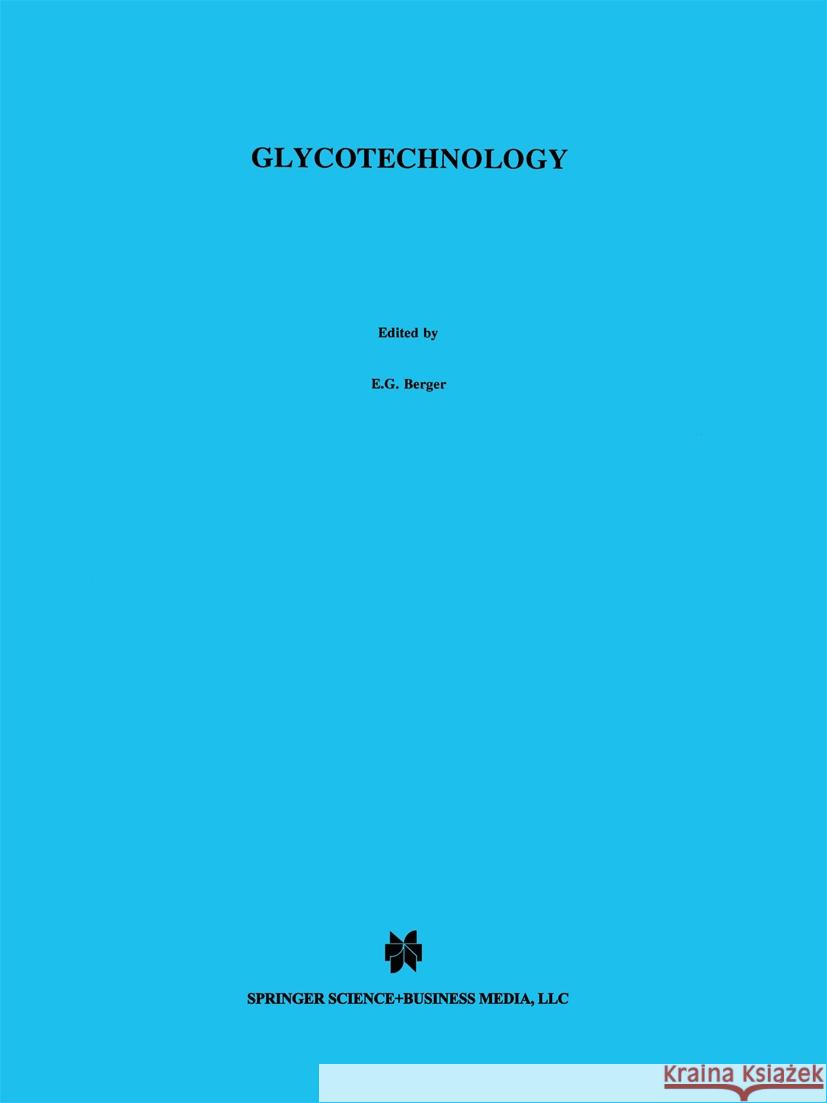 GLYCOTECHNOLOGY

Edited by

E.G. Berger

SPRINGER SCIENCE+BUSINESS MEDIA, LLC